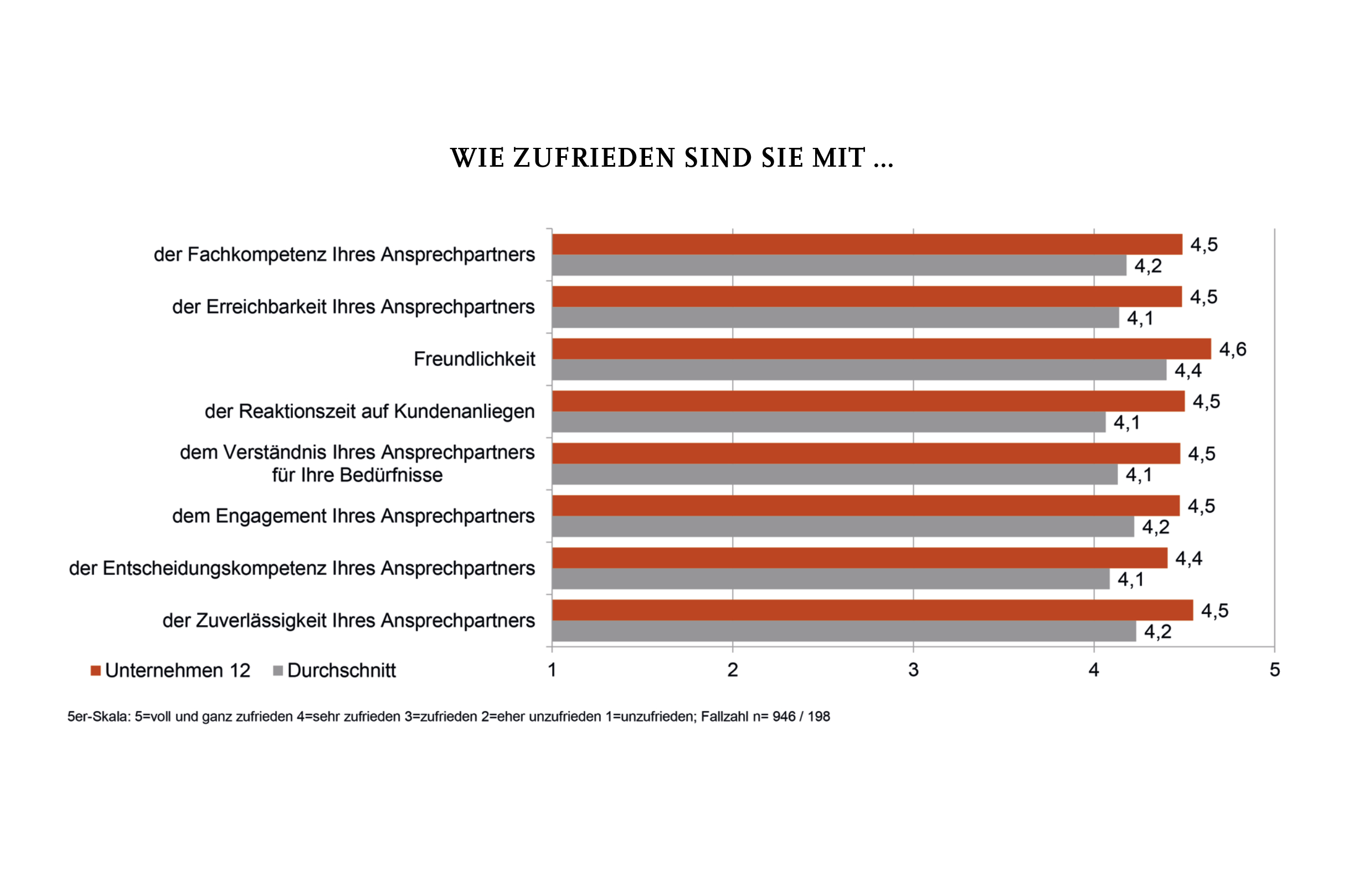 WIE ZUFRIEDEN SIND SIE MIT ...

der Fachkompetenz Ihres Ansprechpartners 4,5 4,2

der Erreichbarkeit Ihres Ansprechpartners 4,5 4,1

Freundlichkeit 4,6 4,4

der Reaktionszeit auf Kundenanliegen 4,5 4,1

dem Verständnis Ihres Ansprechpartners für Ihre Bedürfnisse 4,5 4,1

dem Engagement Ihres Ansprechpartners 4,5 4,2

der Entscheidungskompetenz Ihres Ansprechpartners 4,4 4,1

der Zuverlässigkeit Ihres Ansprechpartners 4,5 4,2

Unternehmen 12 Durchschnitt

1 2 3 4 5

5er-Skala: 5=voll und ganz zufrieden 4=sehr zufrieden 3=zufrieden 2=eher unzufrieden 1=unzufrieden; Fallzahl n= 946 / 198